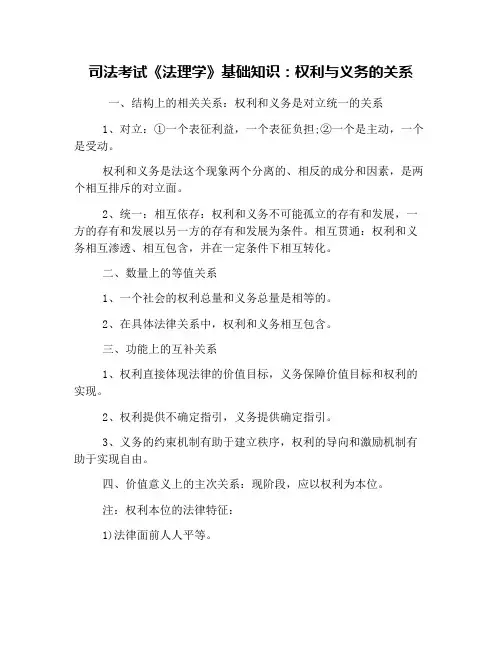 司法考试《法理学》基础知识：权利与义务的关系

一、结构上的相关关系：权利和义务是对立统一的关系

1、对立：①一个表征利益，一个表征负担;②一个是主动，一个是受动。

权利和义务是法这个现象两个分离的、相反的成分和因素，是两个相互排斥的对立面。

2、统一：相互依存：权利和义务不可能孤立的存有和发展，一方的存有和发展以另一方的存有和发展为条件。相互贯通：权利和义务相互渗透、相互包含，并在一定条件下相互转化。

二、数量上的等值关系

1、一个社会的权利总量和义务总量是相等的。

2、在具体法律关系中，权利和义务相互包含。

三、功能上的互补关系

1、权利直接体现法律的价值目标，义务保障价值目标和权利的实现。

2、权利提供不确定指引，义务提供确定指引。

3、义务的约束机制有助于建立秩序，权利的导向和激励机制有助于实现自由。

四、价值意义上的主次关系：现阶段，应以权利为本位。

注：权利本位的法律特征：

1)法律面前人人平等。